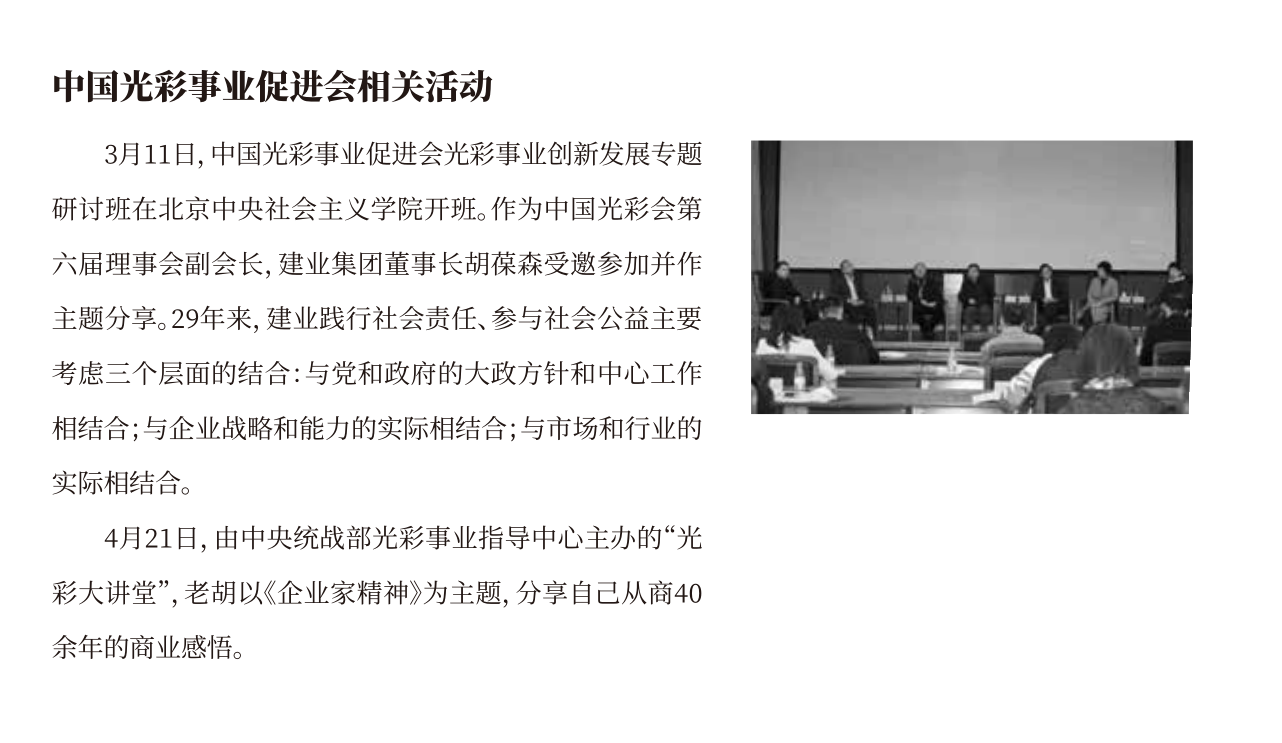 中国光彩事业促进会相关活动

3月11日，中国光彩事业促进会光彩事业创新发展专题研讨班在北京中央社会主义学院开班。作为中国光彩会第六届理事会副会长，建业集团董事长胡葆森受邀参加并作主题分享。29年来，建业践行社会责任、参与社会公益主要考虑三个层面的结合：与党和政府的大政方针和中心工作相结合；与企业战略和能力的实际相结合；与市场和行业的实际相结合。

4月21日，由中央统战部光彩事业指导中心主办的“光彩大讲堂”，老胡以《企业家精神》为主题，分享自己从商40余年的商业感悟。